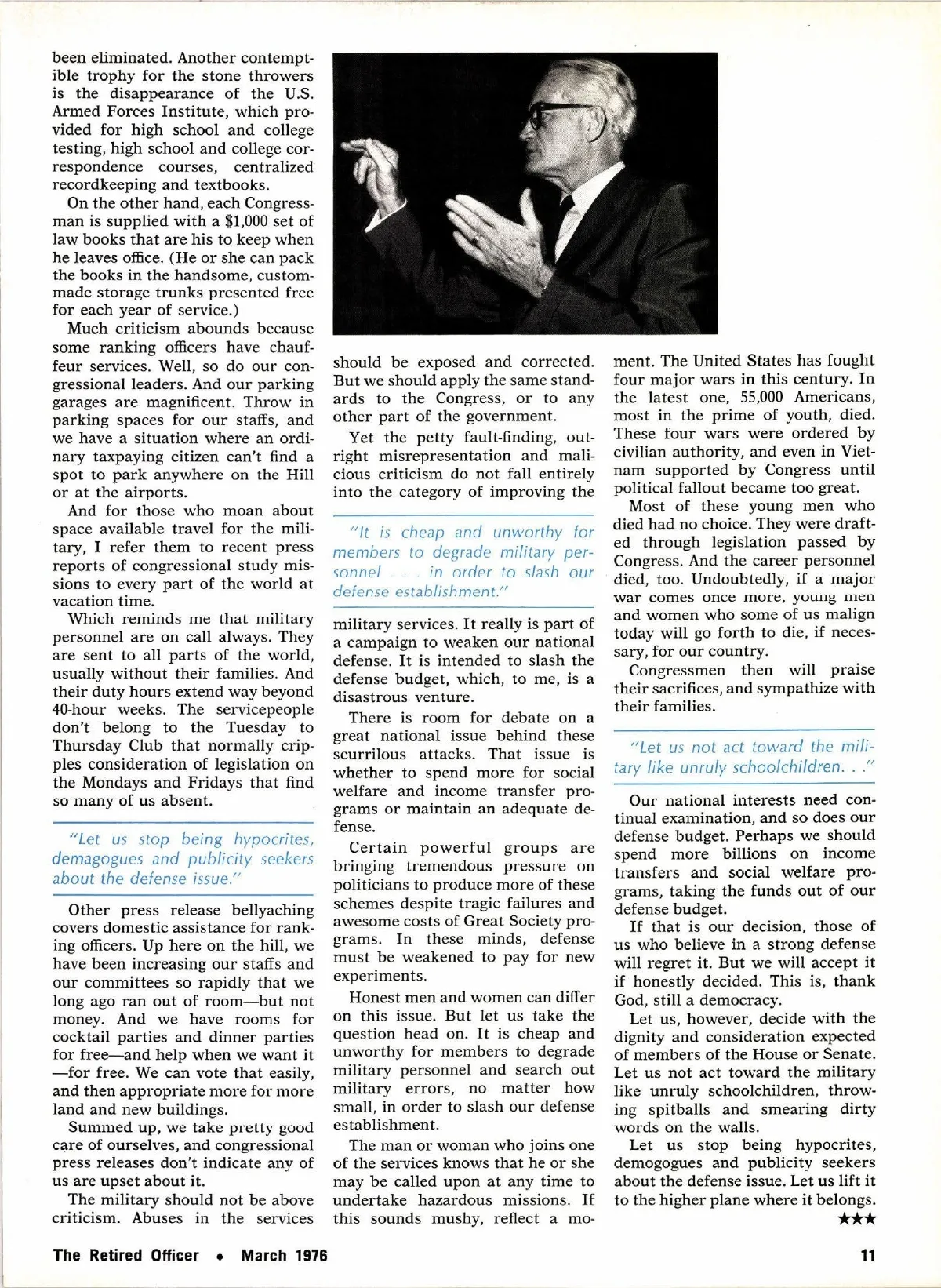 been eliminated. Another contemptible trophy for the stone throwers is the disappearance of the U.S. Armed Forces Institute, which provided for high school and college testing, high school and college correspondence courses, centralized recordkeeping and textbooks.

On the other hand, each Congressman is supplied with a $1,000 set of law books that are his to keep when he leaves office. (He or she can pack the books in the handsome, custom-made storage trunks presented free for each year of service.)

Much criticism abounds because some ranking officers have chauffeur services. Well, so do our congressional leaders. And our parking garages are magnificent. Throw in parking spaces for our staffs, and we have a situation where an ordinary taxpaying citizen can't find a spot to park anywhere on the Hill or at the airports.

And for those who moan about space available travel for the military, I refer them to recent press reports of congressional study missions to every part of the world at vacation time.

Which reminds me that military personnel are on call always. They are sent to all parts of the world, usually without their families. And their duty hours extend way beyond 40-hour weeks. The servicepeople don't belong to the Tuesday to Thursday Club that normally cripples consideration of legislation on the Mondays and Fridays that find so many of us absent.

"Let us stop being hypocrites, demagogues and publicity seekers about the defense issue."

Other press release bellyaching covers domestic assistance for ranking officers. Up here on the hill, we have been increasing our staffs and our committees so rapidly that we long ago ran out of room—but not money. And we have rooms for cocktail parties and dinner parties for free—and help when we want it —for free. We can vote that easily, and then appropriate more for more land and new buildings.

Summed up, we take pretty good care of ourselves, and congressional press releases don't indicate any of us are upset about it.

The military should not be above criticism. Abuses in the services should be exposed and corrected. But we should apply the same standards to the Congress, or to any other part of the government.

Yet the petty fault-finding, outright misrepresentation and malicious criticism do not fall entirely into the category of improving the

"It is cheap and unworthy for members to degrade military personnel . . . in order to slash our defense establishment."

military services. It really is part of a campaign to weaken our national defense. It is intended to slash the defense budget, which, to me, is a disastrous venture.

There is room for debate on a great national issue behind these scurrilous attacks. That issue is whether to spend more for social welfare and income transfer programs or maintain an adequate defense.

Certain powerful groups are bringing tremendous pressure on politicians to produce more of these schemes despite tragic failures and awesome costs of Great Society programs. In these minds, defense must be weakened to pay for new experiments.

Honest men and women can differ on this issue. But let us take the question head on. It is cheap and unworthy for members to degrade military personnel and search out military errors, no matter how small, in order to slash our defense establishment.

The man or woman who joins one of the services knows that he or she may be called upon at any time to undertake hazardous missions. If this sounds mushy, reflect a moment. The United States has fought four major wars in this century. In the latest one, 55,000 Americans, most in the prime of youth, died. These four wars were ordered by civilian authority, and even in Vietnam supported by Congress until political fallout became too great.

Most of these young men who died had no choice. They were drafted through legislation passed by Congress. And the career personnel died, too. Undoubtedly, if a major war comes once more, young men and women who some of us malign today will go forth to die, if necessary, for our country.

Congressmen then will praise their sacrifices, and sympathize with their families.

"Let us not act toward the military like unruly schoolchildren. . ."

Our national interests need continual examination, and so does our defense budget. Perhaps we should spend more billions on income transfers and social welfare programs, taking the funds out of our defense budget.

If that is our decision, those of us who believe in a strong defense will regret it. But we will accept it if honestly decided. This is, thank God, still a democracy.

Let us, however, decide with the dignity and consideration expected of members of the House or Senate. Let us not act toward the military like unruly schoolchildren, throwing spitballs and smearing dirty words on the walls.

Let us stop being hypocrites, demogogues and publicity seekers about the defense issue. Let us lift it to the higher plane where it belongs.

★★★

The Retired Officer • March 1976

11